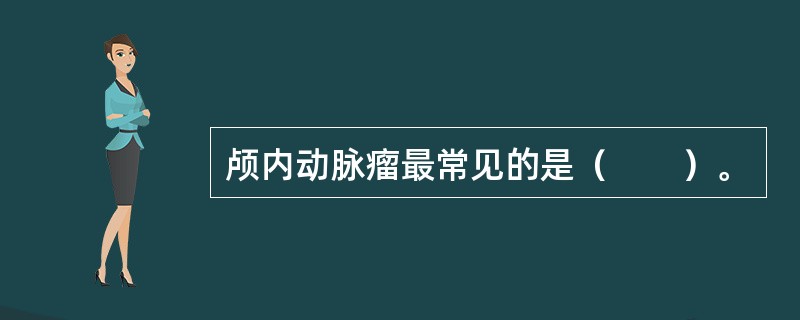 颅内动脉瘤最常见的是（　　）。